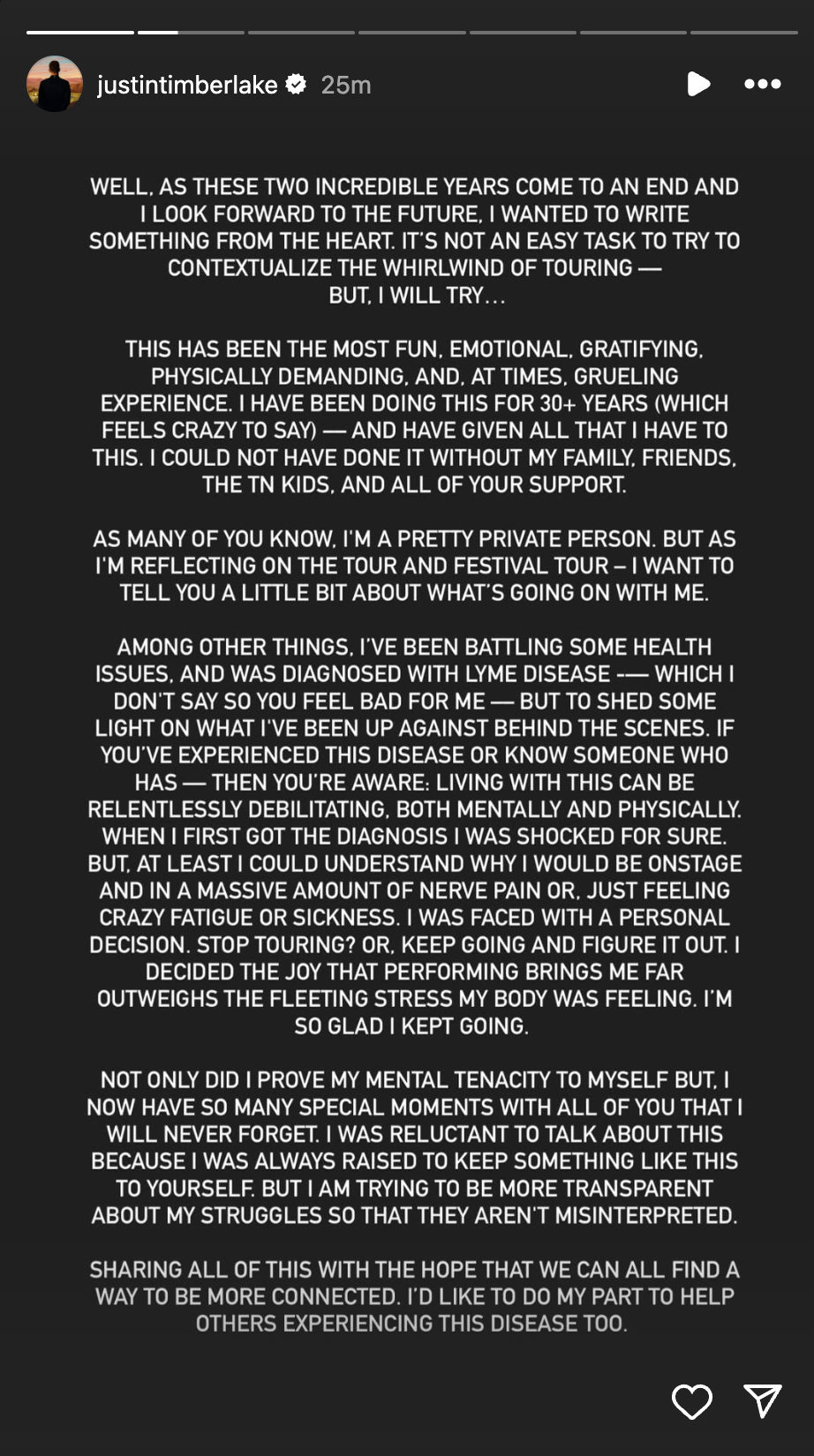 justintimberlake 25m

WELL, AS THESE TWO INCREDIBLE YEARS COME TO AN END AND I LOOK FORWARD TO THE FUTURE, I WANTED TO WRITE SOMETHING FROM THE HEART. IT'S NOT AN EASY TASK TO TRY TO CONTEXTUALIZE THE WHIRLWIND OF TOURING — BUT, I WILL TRY...

THIS HAS BEEN THE MOST FUN, EMOTIONAL, GRATIFYING, PHYSICALLY DEMANDING, AND, AT TIMES, GRUELING EXPERIENCE. I HAVE BEEN DOING THIS FOR 30+ YEARS (WHICH FEELS CRAZY TO SAY) — AND HAVE GIVEN ALL THAT I HAVE TO THIS. I COULD NOT HAVE DONE IT WITHOUT MY FAMILY, FRIENDS, THE TN KIDS, AND ALL OF YOUR SUPPORT.

AS MANY OF YOU KNOW, I'M A PRETTY PRIVATE PERSON. BUT AS I'M REFLECTING ON THE TOUR AND FESTIVAL TOUR – I WANT TO TELL YOU A LITTLE BIT ABOUT WHAT'S GOING ON WITH ME.

AMONG OTHER THINGS, I'VE BEEN BATTLING SOME HEALTH ISSUES, AND WAS DIAGNOSED WITH LYME DISEASE -— WHICH I DON'T SAY SO YOU FEEL BAD FOR ME — BUT TO SHED SOME LIGHT ON WHAT I'VE BEEN UP AGAINST BEHIND THE SCENES. IF YOU'VE EXPERIENCED THIS DISEASE OR KNOW SOMEONE WHO HAS — THEN YOU'RE AWARE: LIVING WITH THIS CAN BE RELENTLESSLY DEBILITATING, BOTH MENTALLY AND PHYSICALLY. WHEN I FIRST GOT THE DIAGNOSIS I WAS SHOCKED FOR SURE. BUT, AT LEAST I COULD UNDERSTAND WHY I WOULD BE ONSTAGE AND IN A MASSIVE AMOUNT OF NERVE PAIN OR, JUST FEELING CRAZY FATIGUE OR SICKNESS. I WAS FACED WITH A PERSONAL DECISION. STOP TOURING? OR, KEEP GOING AND FIGURE IT OUT. I DECIDED THE JOY THAT PERFORMING BRINGS ME FAR OUTWEIGHS THE FLEETING STRESS MY BODY WAS FEELING. I'M SO GLAD I KEPT GOING.

NOT ONLY DID I PROVE MY MENTAL TENACITY TO MYSELF BUT, I NOW HAVE SO MANY SPECIAL MOMENTS WITH ALL OF YOU THAT I WILL NEVER FORGET. I WAS RELUCTANT TO TALK ABOUT THIS BECAUSE I WAS ALWAYS RAISED TO KEEP SOMETHING LIKE THIS TO YOURSELF. BUT I AM TRYING TO BE MORE TRANSPARENT ABOUT MY STRUGGLES SO THAT THEY AREN'T MISINTERPRETED.

SHARING ALL OF THIS WITH THE HOPE THAT WE CAN ALL FIND A WAY TO BE MORE CONNECTED. I'D LIKE TO DO MY PART TO HELP OTHERS EXPERIENCING THIS DISEASE TOO.